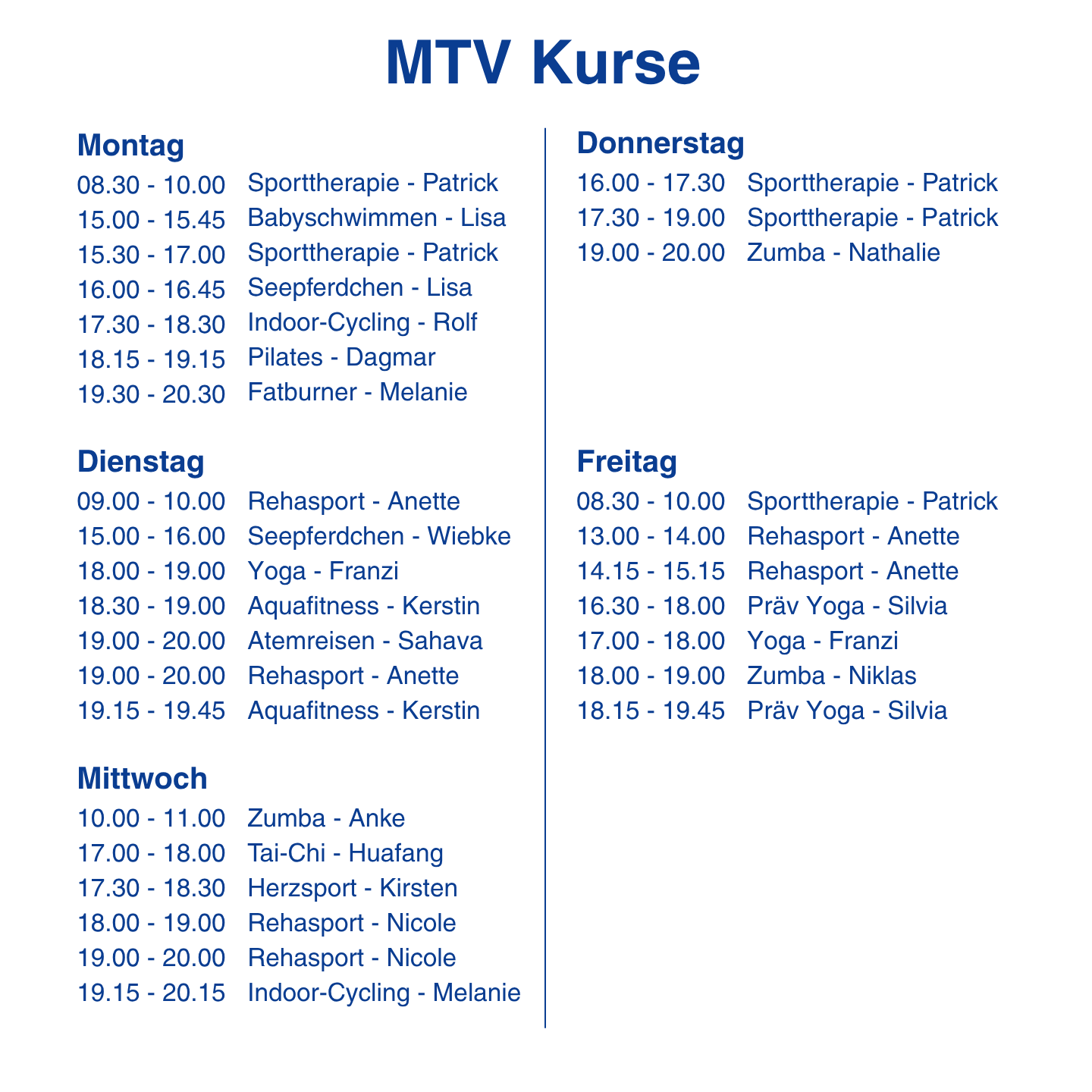 MTV Kurse

Montag
08.30 - 10.00 Sporttherapie - Patrick
15.00 - 15.45 Babyschwimmen - Lisa
15.30 - 17.00 Sporttherapie - Patrick
16.00 - 16.45 Seepferdchen - Lisa
17.30 - 18.30 Indoor-Cycling - Rolf
18.15 - 19.15 Pilates - Dagmar
19.30 - 20.30 Fatburner - Melanie

Dienstag
09.00 - 10.00 Rehasport - Anette
15.00 - 16.00 Seepferdchen - Wiebke
18.00 - 19.00 Yoga - Franzi
18.30 - 19.00 Aquafitness - Kerstin
19.00 - 20.00 Atemreisen - Sahava
19.00 - 20.00 Rehasport - Anette
19.15 - 19.45 Aquafitness - Kerstin

Mittwoch
10.00 - 11.00 Zumba - Anke
17.00 - 18.00 Tai-Chi - Huafang
17.30 - 18.30 Herzsport - Kirsten
18.00 - 19.00 Rehasport - Nicole
19.00 - 20.00 Rehasport - Nicole
19.15 - 20.15 Indoor-Cycling - Melanie

Donnerstag
16.00 - 17.30 Sporttherapie - Patrick
17.30 - 19.00 Sporttherapie - Patrick
19.00 - 20.00 Zumba - Nathalie

Freitag
08.30 - 10.00 Sporttherapie - Patrick
13.00 - 14.00 Rehasport - Anette
14.15 - 15.15 Rehasport - Anette
16.30 - 18.00 Präv Yoga - Silvia
17.00 - 18.00 Yoga - Franzi
18.00 - 19.00 Zumba - Niklas
18.15 - 19.45 Präv Yoga - Silvia